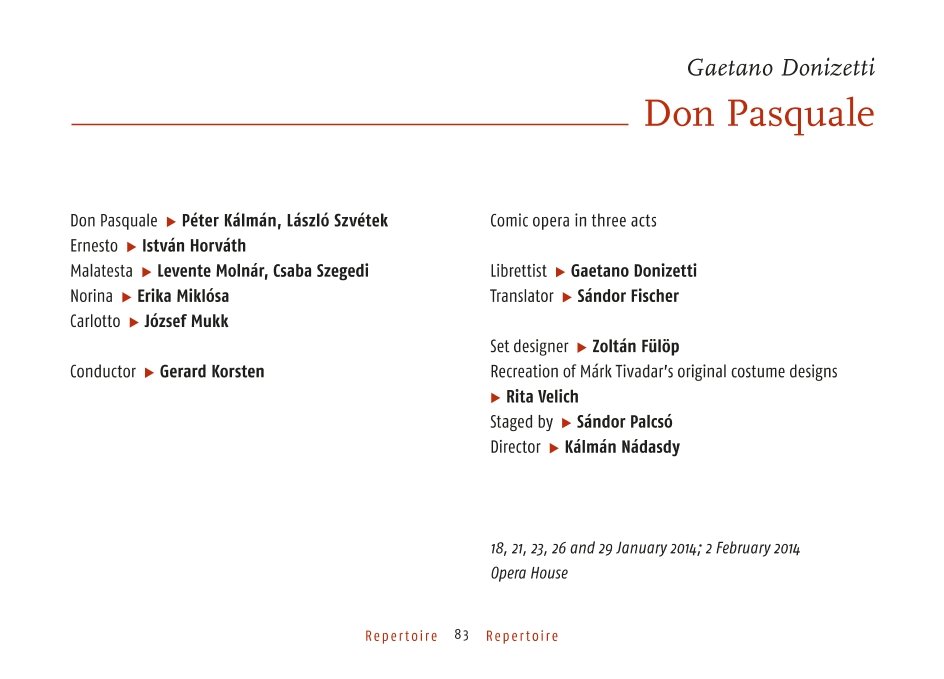 Gaetano Donizetti

Don Pasquale

Don Pasquale ▶ Péter Kálmán, László Szvétek
Ernesto ▶ István Horváth
Malatesta ▶ Levente Molnár, Csaba Szegedi
Norina ▶ Erika Miklósa
Carlotto ▶ József Mukk

Conductor ▶ Gerard Korsten

Comic opera in three acts

Librettist ▶ Gaetano Donizetti
Translator ▶ Sándor Fischer

Set designer ▶ Zoltán Fülöp
Recreation of Márk Tivadar's original costume designs ▶ Rita Velich
Staged by ▶ Sándor Palcsó
Director ▶ Kálmán Nádasdy

18, 21, 23, 26 and 29 January 2014; 2 February 2014
Opera House

Repertoire 83 Repertoire